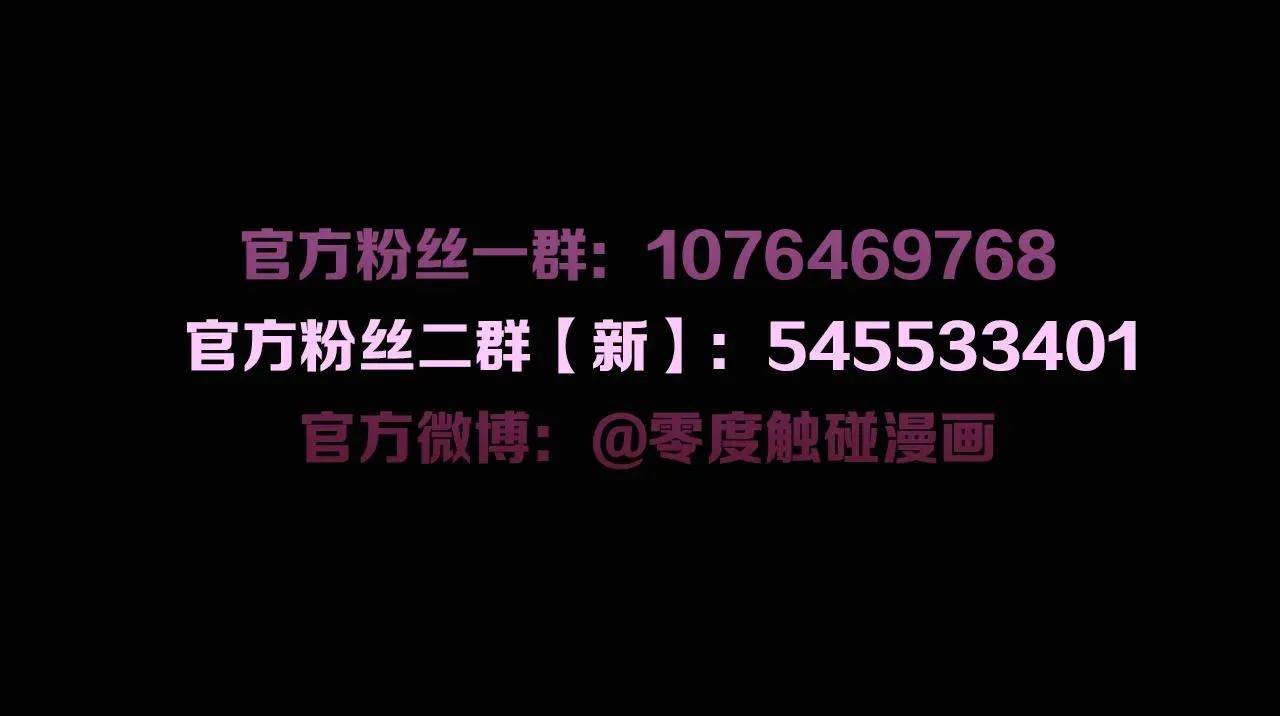 官方粉丝一群：1076469768
官方粉丝二群【新】：545533401
官方微博：@零度触碰漫画